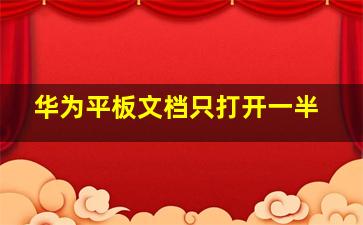 华为平板文档只打开一半